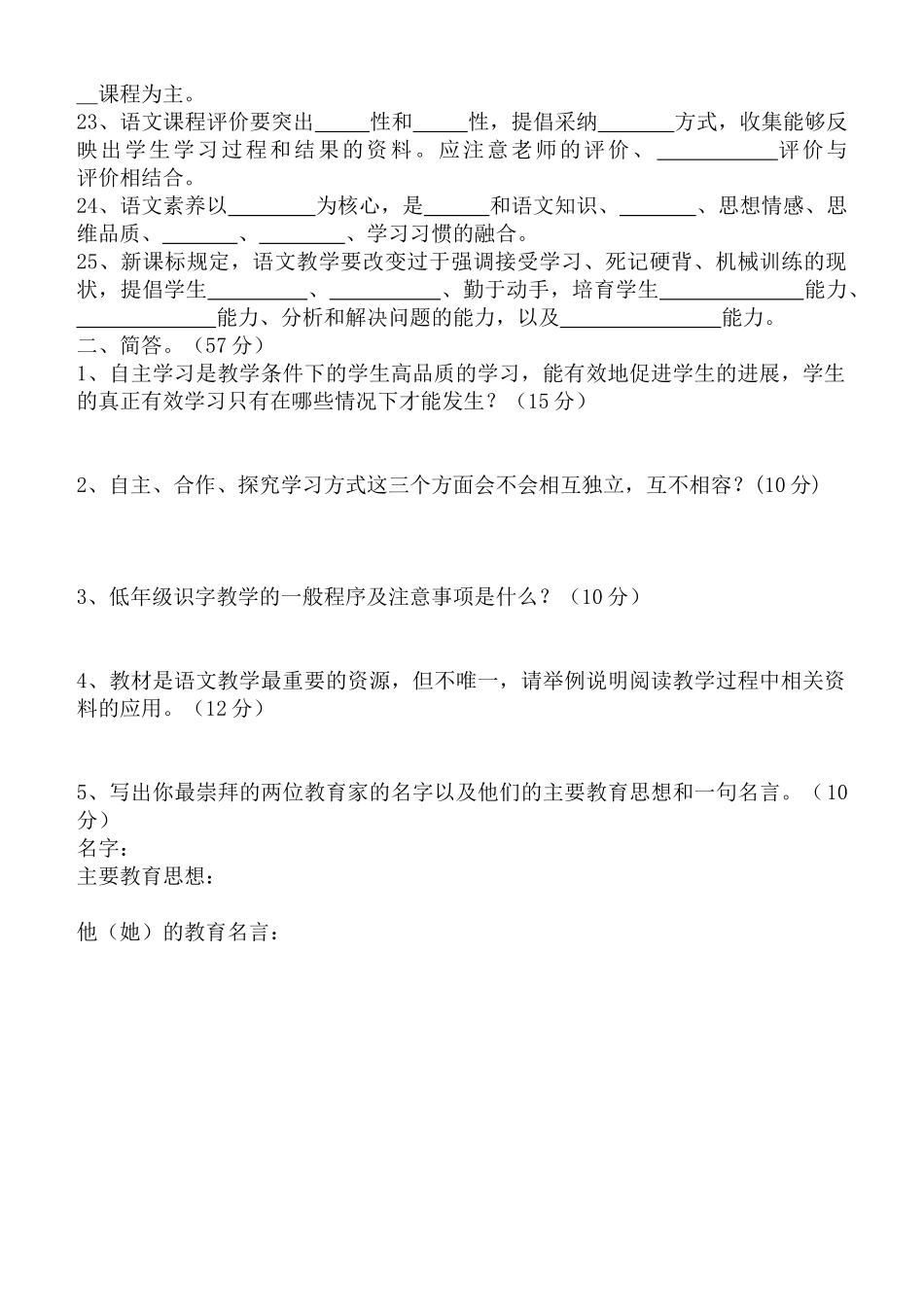 __课程为主。
23、语文课程评价要突出_____性和_____性，提倡采纳_______方式，收集能够反映出学生学习过程和结果的资料。应注意老师的评价、___________评价与评价相结合。
24、语文素养以________为核心，是______和语文知识、_______、思想情感、思维品质、_______、________、学习习惯的融合。
25、新课标规定，语文教学要改变过于强调接受学习、死记硬背、机械训练的现状，提倡学生_________、__________、勤于动手，培育学生_____________能力、_____________能力、分析和解决问题的能力，以及_______________能力。
二、简答。（57 分）
1、自主学习是教学条件下的学生高品质的学习，能有效地促进学生的进展，学生的真正有效学习只有在哪些情况下才能发生？（15 分）

2、自主、合作、探究学习方式这三个方面会不会相互独立，互不相容？(10 分)

3、低年级识字教学的一般程序及注意事项是什么？（10 分）

4、教材是语文教学最重要的资源，但不唯一，请举例说明阅读教学过程中相关资料的应用。（12 分）

5、写出你最崇拜的两位教育家的名字以及他们的主要教育思想和一句名言。（10 分）
名字：
主要教育思想：

他（她）的教育名言：